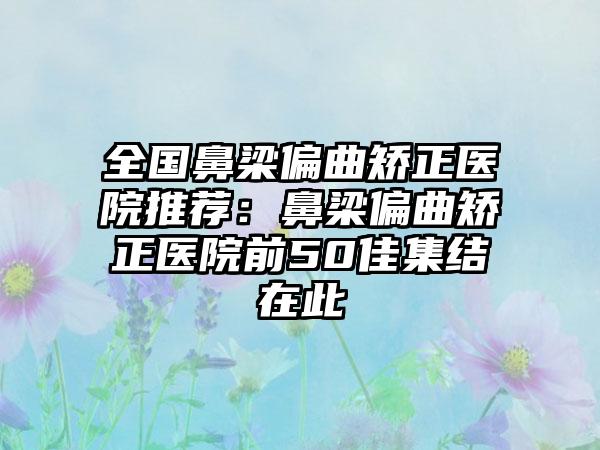 全国鼻梁偏曲矫正医院推荐：鼻梁偏曲矫正医院前50佳集结在此